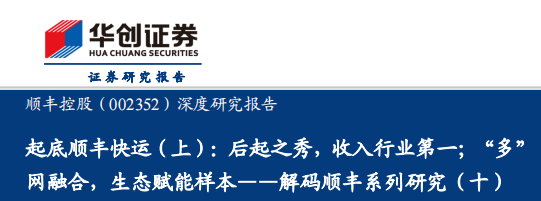 华创证券
HUA CHUANG SECURITIES
证券研究报告

顺丰控股（002352）深度研究报告

起底顺丰快运（上）：后起之秀，收入行业第一；“多”网融合，生态赋能样本——解码顺丰系列研究（十）